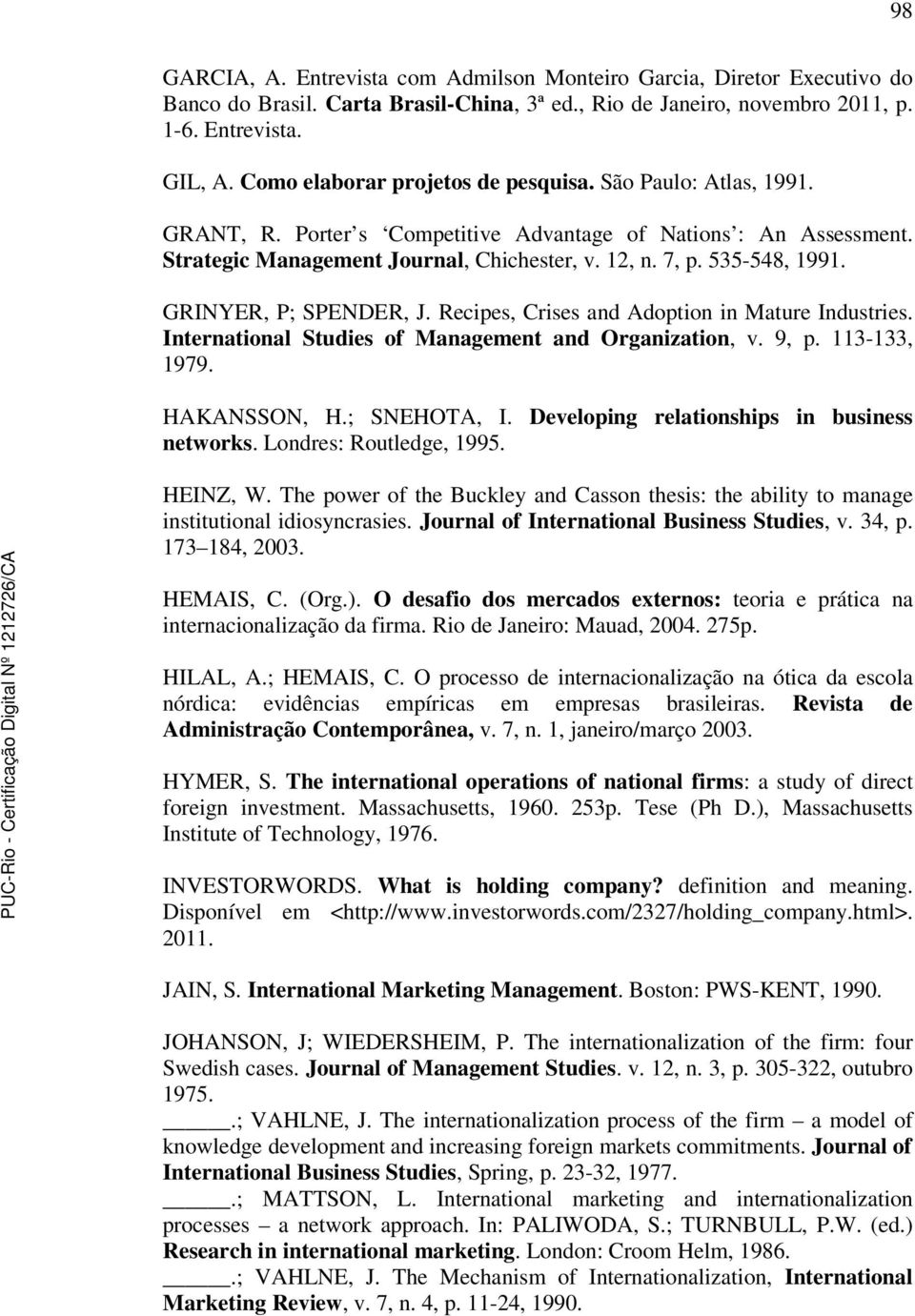 98

GARCIA, A. Entrevista com Admilson Monteiro Garcia, Diretor Executivo do Banco do Brasil. Carta Brasil-China, 3ª ed., Rio de Janeiro, novembro 2011, p. 1-6. Entrevista.

GIL, A. Como elaborar projetos de pesquisa. São Paulo: Atlas, 1991.

GRANT, R. Porter s Competitive Advantage of Nations : An Assessment. Strategic Management Journal, Chichester, v. 12, n. 7, p. 535-548, 1991.

GRINYER, P; SPENDER, J. Recipes, Crises and Adoption in Mature Industries. International Studies of Management and Organization, v. 9, p. 113-133, 1979.

HAKANSSON, H.; SNEHOTA, I. Developing relationships in business networks. Londres: Routledge, 1995.

HEINZ, W. The power of the Buckley and Casson thesis: the ability to manage institutional idiosyncrasies. Journal of International Business Studies, v. 34, p. 173 184, 2003.

HEMAIS, C. (Org.). O desafio dos mercados externos: teoria e prática na internacionalização da firma. Rio de Janeiro: Mauad, 2004. 275p.

HILAL, A.; HEMAIS, C. O processo de internacionalização na ótica da escola nórdica: evidências empíricas em empresas brasileiras. Revista de Administração Contemporânea, v. 7, n. 1, janeiro/março 2003.

HYMER, S. The international operations of national firms: a study of direct foreign investment. Massachusetts, 1960. 253p. Tese (Ph D.), Massachusetts Institute of Technology, 1976.

INVESTORWORDS. What is holding company? definition and meaning. Disponível em <http://www.investorwords.com/2327/holding_company.html>. 2011.

JAIN, S. International Marketing Management. Boston: PWS-KENT, 1990.

JOHANSON, J; WIEDERSHEIM, P. The internationalization of the firm: four Swedish cases. Journal of Management Studies. v. 12, n. 3, p. 305-322, outubro 1975.

_____.; VAHLNE, J. The internationalization process of the firm – a model of knowledge development and increasing foreign markets commitments. Journal of International Business Studies, Spring, p. 23-32, 1977.

_____.; MATTSON, L. International marketing and internationalization processes – a network approach. In: PALIWODA, S.; TURNBULL, P.W. (ed.) Research in international marketing. London: Croom Helm, 1986.

_____.; VAHLNE, J. The Mechanism of Internationalization, International Marketing Review, v. 7, n. 4, p. 11-24, 1990.

PUC-Rio - Certificação Digital Nº 1212726/CA